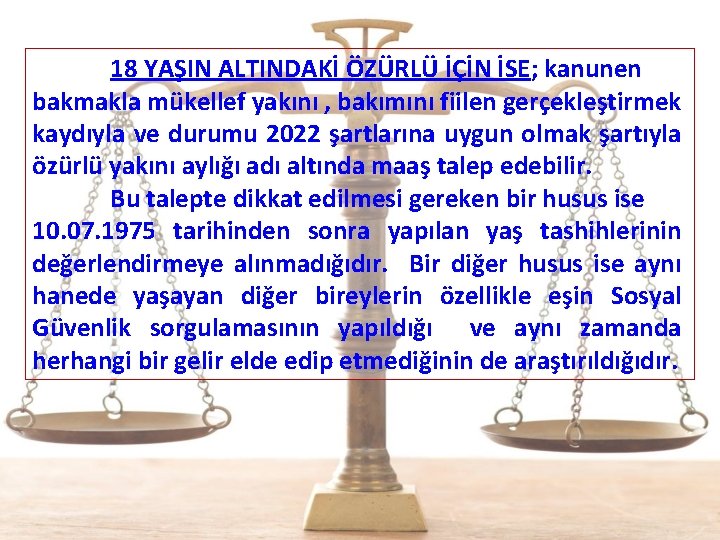 18 YAŞIN ALTINDAKİ ÖZÜRLÜ İÇİN İSE; kanunen bakmakla mükellef yakını , bakımını fiilen gerçekleştirmek kaydıyla ve durumu 2022 şartlarına uygun olmak şartıyla özürlü yakını aylığı adı altında maaş talep edebilir.

Bu talepte dikkat edilmesi gereken bir husus ise 10.07.1975 tarihinden sonra yapılan yaş tashihlerinin değerlendirmeye alınmadığıdır. Bir diğer husus ise aynı hanede yaşayan diğer bireylerin özellikle eşin Sosyal Güvenlik sorgulamasının yapıldığı ve aynı zamanda herhangi bir gelir elde edip etmediğinin de araştırıldığıdır.